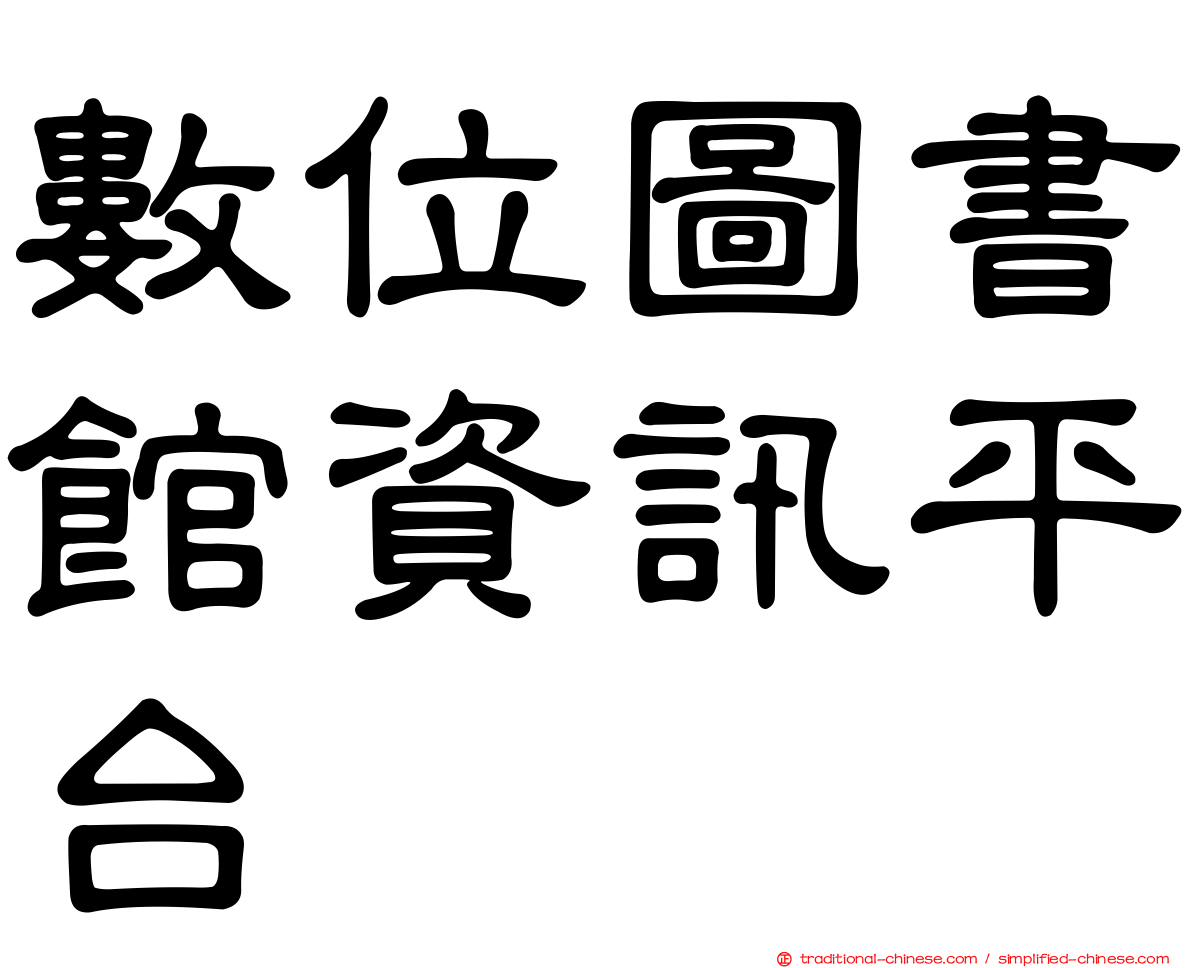 數位圖書館資訊平台

正 traditional-chinese.com / simplified-chinese.com